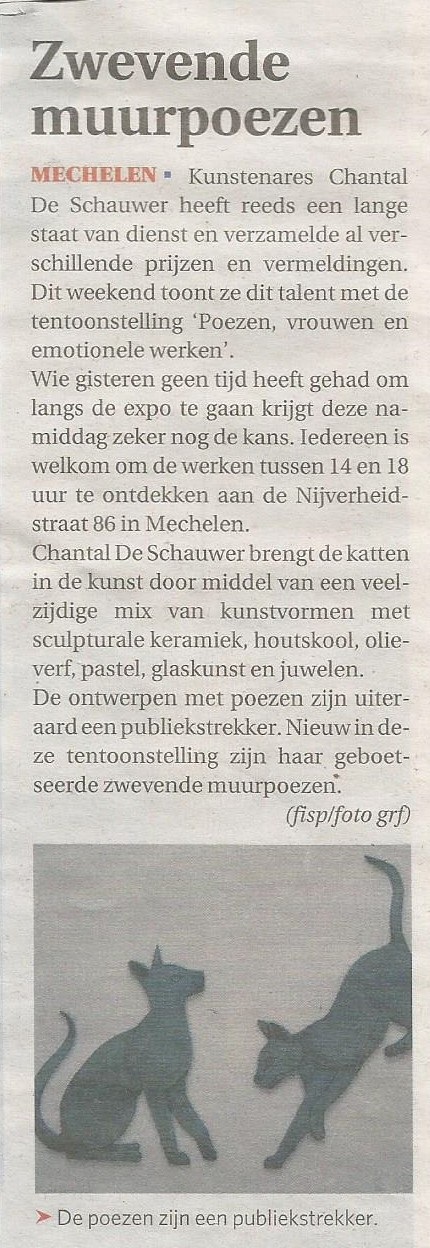 Zwevende muurpoezen

MECHELEN ▪ Kunstenares Chantal De Schauwer heeft reeds een lange staat van dienst en verzamelde al verschillende prijzen en vermeldingen. Dit weekend toont ze dit talent met de tentoonstelling 'Poezen, vrouwen en emotionele werken'.
Wie gisteren geen tijd heeft gehad om langs de expo te gaan krijgt deze namiddag zeker nog de kans. Iedereen is welkom om de werken tussen 14 en 18 uur te ontdekken aan de Nijverheidstraat 86 in Mechelen.
Chantal De Schauwer brengt de katten in de kunst door middel van een veelzijdige mix van kunstvormen met sculpturale keramiek, houtskool, olieverf, pastel, glaskunst en juwelen.
De ontwerpen met poezen zijn uiteraard een publiekstrekker. Nieuw in deze tentoonstelling zijn haar geboetseerde zwevende muurpoezen.
(fisp/foto grf)

➤ De poezen zijn een publiekstrekker.